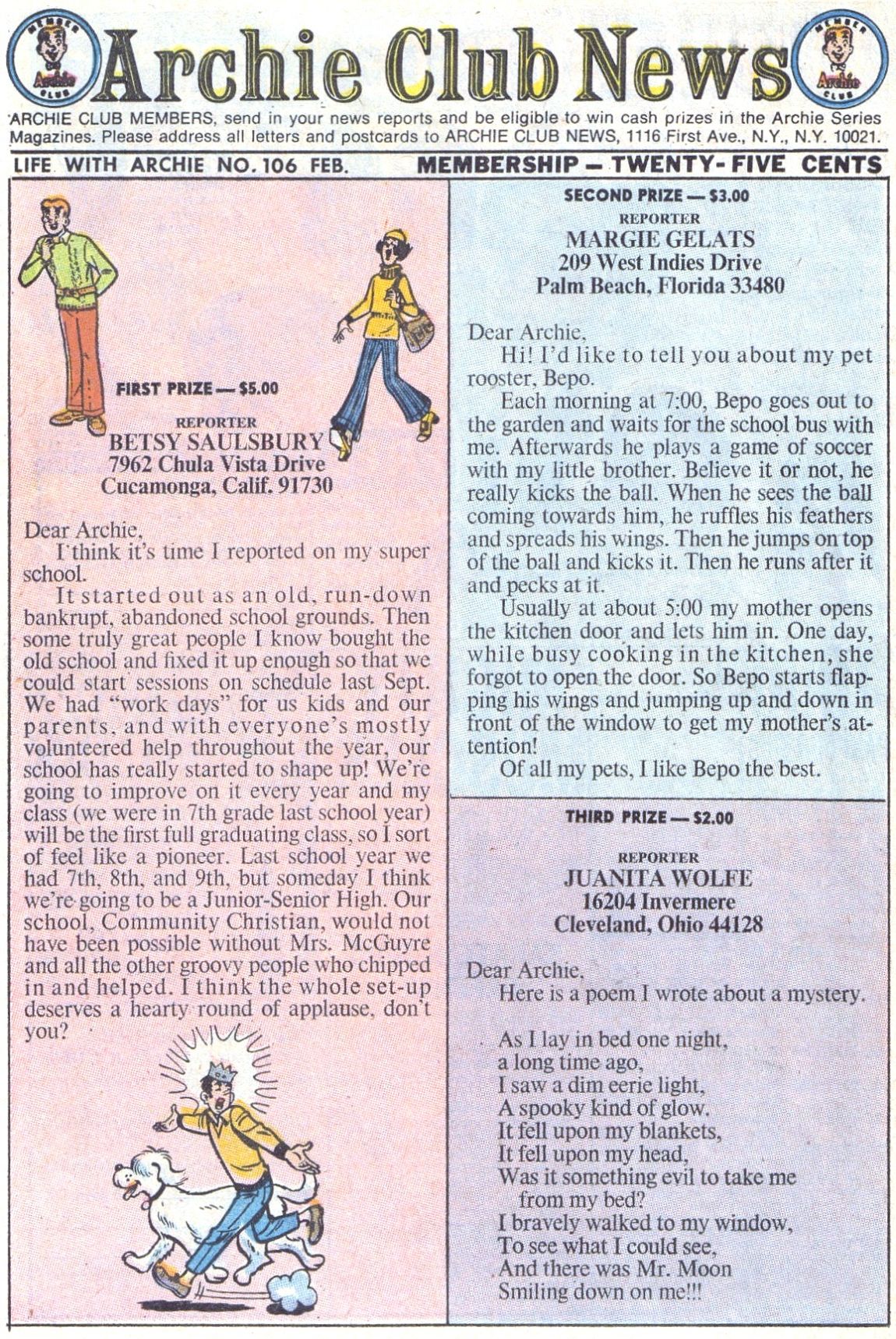 MEMBER Archie CLUB Archie Club News MEMBER Archie CLUB

ARCHIE CLUB MEMBERS, send in your news reports and be eligible to win cash prizes in the Archie Series Magazines. Please address all letters and postcards to ARCHIE CLUB NEWS, 1116 First Ave., N.Y., N.Y. 10021.

LIFE WITH ARCHIE NO. 106 FEB. MEMBERSHIP — TWENTY-FIVE CENTS

FIRST PRIZE — $5.00

REPORTER
BETSY SAULSBURY
7962 Chula Vista Drive
Cucamonga, Calif. 91730

Dear Archie,
I think it's time I reported on my super school.
It started out as an old, run-down bankrupt, abandoned school grounds. Then some truly great people I know bought the old school and fixed it up enough so that we could start sessions on schedule last Sept. We had "work days" for us kids and our parents, and with everyone's mostly volunteered help throughout the year, our school has really started to shape up! We're going to improve on it every year and my class (we were in 7th grade last school year) will be the first full graduating class, so I sort of feel like a pioneer. Last school year we had 7th, 8th, and 9th, but someday I think we're going to be a Junior-Senior High. Our school, Community Christian, would not have been possible without Mrs. McGuyre and all the other groovy people who chipped in and helped. I think the whole set-up deserves a hearty round of applause, don't you?

SECOND PRIZE — $3.00

REPORTER
MARGIE GELATS
209 West Indies Drive
Palm Beach, Florida 33480

Dear Archie,
Hi! I'd like to tell you about my pet rooster, Bepo.
Each morning at 7:00, Bepo goes out to the garden and waits for the school bus with me. Afterwards he plays a game of soccer with my little brother. Believe it or not, he really kicks the ball. When he sees the ball coming towards him, he ruffles his feathers and spreads his wings. Then he jumps on top of the ball and kicks it. Then he runs after it and pecks at it.
Usually at about 5:00 my mother opens the kitchen door and lets him in. One day, while busy cooking in the kitchen, she forgot to open the door. So Bepo starts flapping his wings and jumping up and down in front of the window to get my mother's attention!
Of all my pets, I like Bepo the best.

THIRD PRIZE — $2.00

REPORTER
JUANITA WOLFE
16204 Invermere
Cleveland, Ohio 44128

Dear Archie,
Here is a poem I wrote about a mystery.

As I lay in bed one night,
a long time ago,
I saw a dim eerie light,
A spooky kind of glow.
It fell upon my blankets,
It fell upon my head,
Was it something evil to take me
from my bed?
I bravely walked to my window,
To see what I could see,
And there was Mr. Moon
Smiling down on me!!!